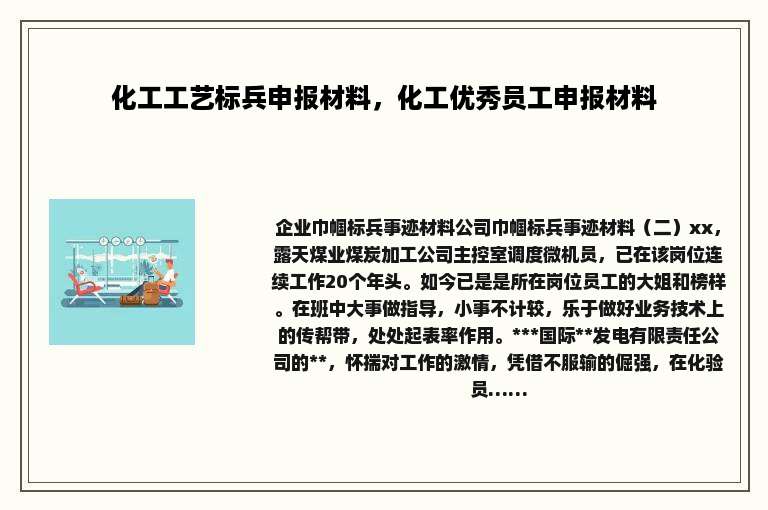 化工工艺标兵申报材料，化工优秀员工申报材料

企业巾帼标兵事迹材料公司巾帼标兵事迹材料（二）xx，露天煤业煤炭加工公司主控室调度微机员，已在该岗位连续工作20个年头。如今已是是所在岗位员工的大姐和榜样。在班中大事做指导，小事不计较，乐于做好业务技术上的传帮带，处处起表率作用。***国际**发电有限责任公司的**，怀揣对工作的激情，凭借不服输的倔强，在化验员......